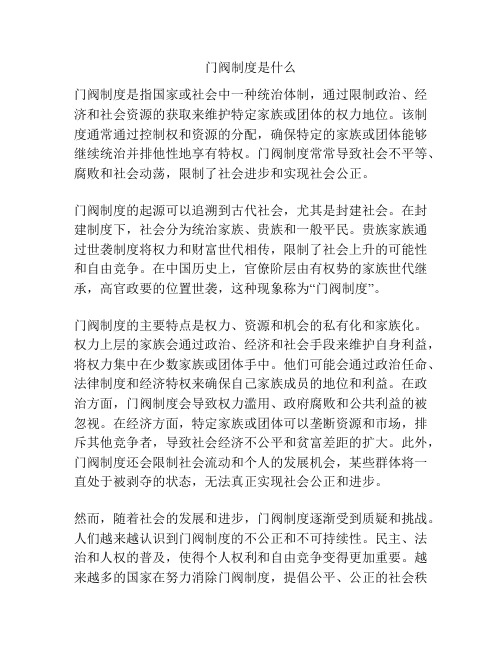 门阀制度是什么

门阀制度是指国家或社会中一种统治体制，通过限制政治、经济和社会资源的获取来维护特定家族或团体的权力地位。该制度通常通过控制权和资源的分配，确保特定的家族或团体能够继续统治并排他性地享有特权。门阀制度常常导致社会不平等、腐败和社会动荡，限制了社会进步和实现社会公正。

门阀制度的起源可以追溯到古代社会，尤其是封建社会。在封建制度下，社会分为统治家族、贵族和一般平民。贵族家族通过世袭制度将权力和财富世代相传，限制了社会上升的可能性和自由竞争。在中国历史上，官僚阶层由有权势的家族世代继承，高官政要的位置世袭，这种现象称为“门阀制度”。

门阀制度的主要特点是权力、资源和机会的私有化和家族化。权力上层的家族会通过政治、经济和社会手段来维护自身利益，将权力集中在少数家族或团体手中。他们可能会通过政治任命、法律制度和经济特权来确保自己家族成员的地位和利益。在政治方面，门阀制度会导致权力滥用、政府腐败和公共利益的被忽视。在经济方面，特定家族或团体可以垄断资源和市场，排斥其他竞争者，导致社会经济不公平和贫富差距的扩大。此外，门阀制度还会限制社会流动和个人的发展机会，某些群体将一直处于被剥夺的状态，无法真正实现社会公正和进步。

然而，随着社会的发展和进步，门阀制度逐渐受到质疑和挑战。人们越来越认识到门阀制度的不公正和不可持续性。民主、法治和人权的普及，使得个人权利和自由竞争变得更加重要。越来越多的国家在努力消除门阀制度，提倡公平、公正的社会秩